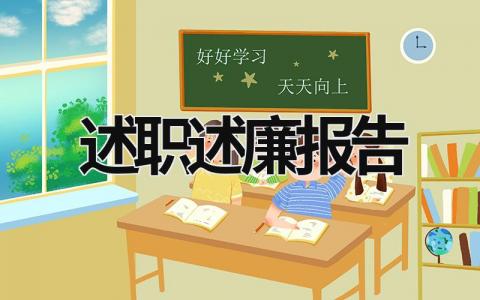 好好学习

天天向上

述职述廉报告